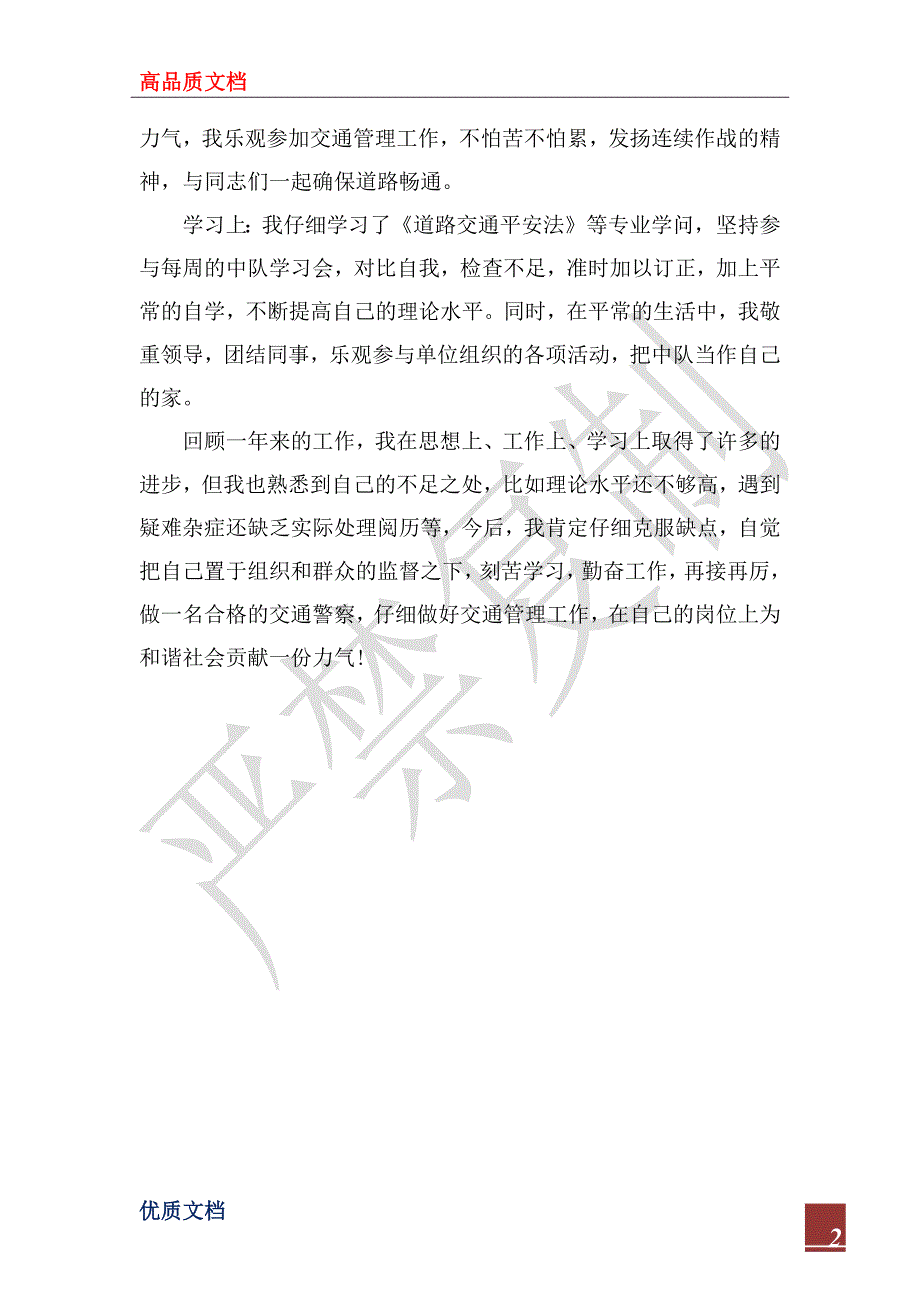 高品质文档

力气，我乐观参加交通管理工作，不怕苦不怕累，发扬连续作战的精神，与同志们一起确保道路畅通。

学习上：我仔细学习了《道路交通平安法》等专业学问，坚持参与每周的中队学习会，对比自我，检查不足，准时加以订正，加上平常的自学，不断提高自己的理论水平。同时，在平常的生活中，我敬重领导，团结同事，乐观参与单位组织的各项活动，把中队当作自己的家。

回顾一年来的工作，我在思想上、工作上、学习上取得了许多的进步，但我也熟悉到自己的不足之处，比如理论水平还不够高，遇到疑难杂症还缺乏实际处理阅历等，今后，我肯定仔细克服缺点，自觉把自己置于组织和群众的监督之下，刻苦学习，勤奋工作，再接再厉，做一名合格的交通警察，仔细做好交通管理工作，在自己的岗位上为和谐社会贡献一份力气！

严禁复制

优质文档

2